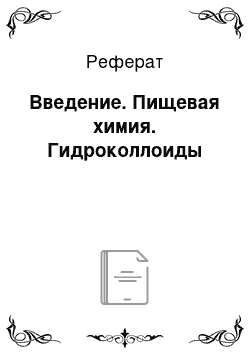 Реферат

Введение. Пищевая химия. Гидроколлоиды